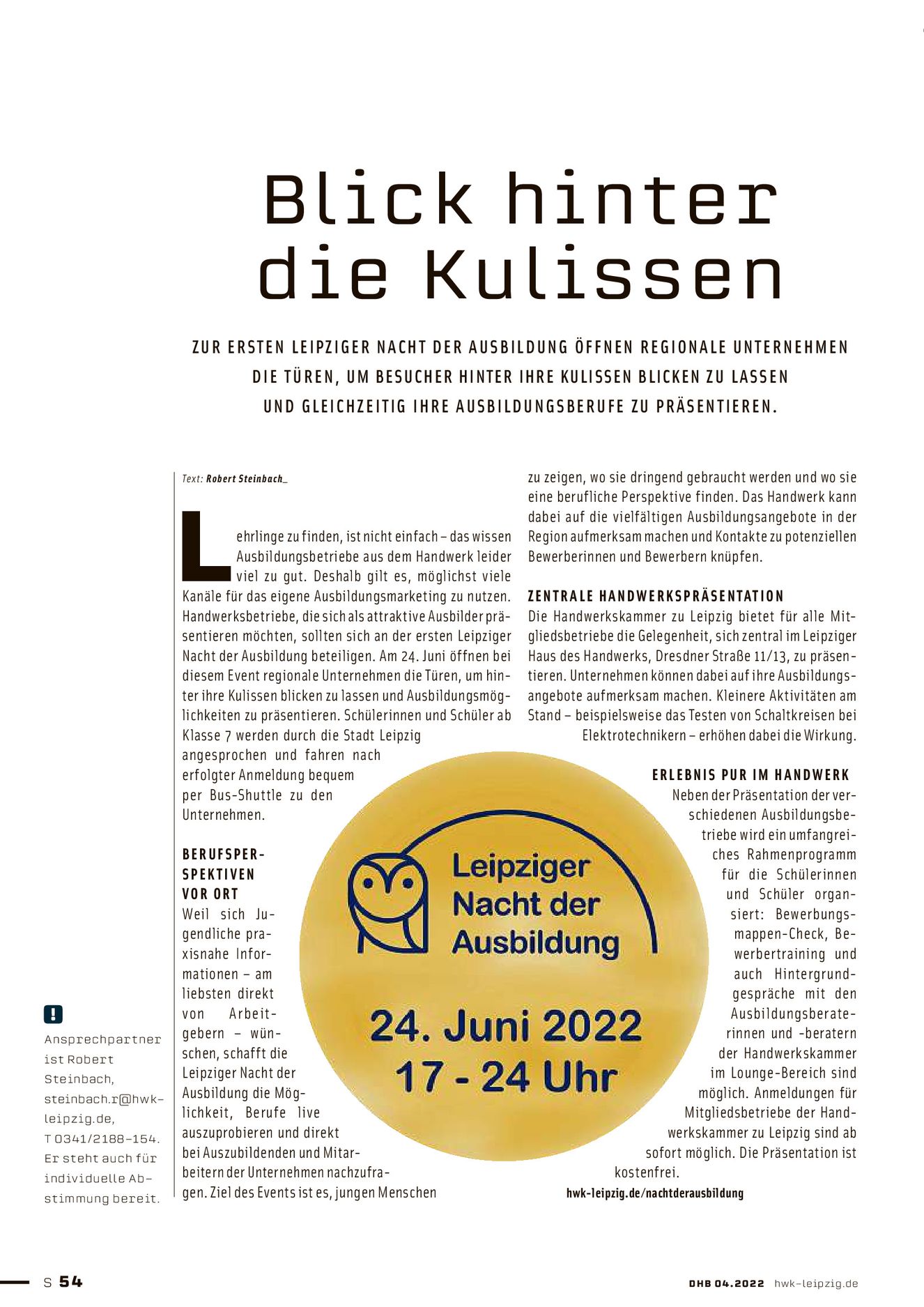 Blick hinter die Kulissen

ZUR ERSTEN LEIPZIGER NACHT DER AUSBILDUNG ÖFFNEN REGIONALE UNTERNEHMEN DIE TÜREN, UM BESUCHER HINTER IHRE KULISSEN BLICKEN ZU LASSEN UND GLEICHZEITIG IHRE AUSBILDUNGSBERUFE ZU PRÄSENTIEREN.

Text: Robert Steinbach_

Lehrlinge zu finden, ist nicht einfach – das wissen Ausbildungsbetriebe aus dem Handwerk leider viel zu gut. Deshalb gilt es, möglichst viele Kanäle für das eigene Ausbildungsmarketing zu nutzen. Handwerksbetriebe, die sich als attraktive Ausbilder präsentieren möchten, sollten sich an der ersten Leipziger Nacht der Ausbildung beteiligen. Am 24. Juni öffnen bei diesem Event regionale Unternehmen die Türen, um hinter ihre Kulissen blicken zu lassen und Ausbildungsmöglichkeiten zu präsentieren. Schülerinnen und Schüler ab Klasse 7 werden durch die Stadt Leipzig angesprochen und fahren nach erfolgter Anmeldung bequem per Bus-Shuttle zu den Unternehmen.

BERUFSPERSPEKTIVEN VOR ORT
Weil sich Jugendliche praxisnahe Informationen – am liebsten direkt von Arbeitgebern – wünschen, schafft die Leipziger Nacht der Ausbildung die Möglichkeit, Berufe live auszuprobieren und direkt bei Auszubildenden und Mitarbeitern der Unternehmen nachzufragen. Ziel des Events ist es, jungen Menschen zu zeigen, wo sie dringend gebraucht werden und wo sie eine berufliche Perspektive finden. Das Handwerk kann dabei auf die vielfältigen Ausbildungsangebote in der Region aufmerksam machen und Kontakte zu potenziellen Bewerberinnen und Bewerbern knüpfen.

ZENTRALE HANDWERKSPRÄSENTATION
Die Handwerkskammer zu Leipzig bietet für alle Mitgliedsbetriebe die Gelegenheit, sich zentral im Leipziger Haus des Handwerks, Dresdner Straße 11/13, zu präsentieren. Unternehmen können dabei auf ihre Ausbildungsangebote aufmerksam machen. Kleinere Aktivitäten am Stand – beispielsweise das Testen von Schaltkreisen bei Elektrotechnikern – erhöhen dabei die Wirkung.

ERLEBNIS PUR IM HANDWERK
Neben der Präsentation der verschiedenen Ausbildungsbetriebe wird ein umfangreiches Rahmenprogramm für die Schülerinnen und Schüler organsiert: Bewerbungsmappen-Check, Bewerbertraining und auch Hintergrundgespräche mit den Ausbildungsberaterinnen und -beratern der Handwerkskammer im Lounge-Bereich sind möglich. Anmeldungen für Mitgliedsbetriebe der Handwerkskammer zu Leipzig sind ab sofort möglich. Die Präsentation ist kostenfrei.
hwk-leipzig.de/nachtderausbildung

Leipziger Nacht der Ausbildung
24. Juni 2022
17 - 24 Uhr

!
Ansprechpartner ist Robert Steinbach, steinbach.r@hwk-leipzig.de, T 0341/2188-154. Er steht auch für individuelle Abstimmung bereit.

S 54

DHB 04.2022 hwk-leipzig.de